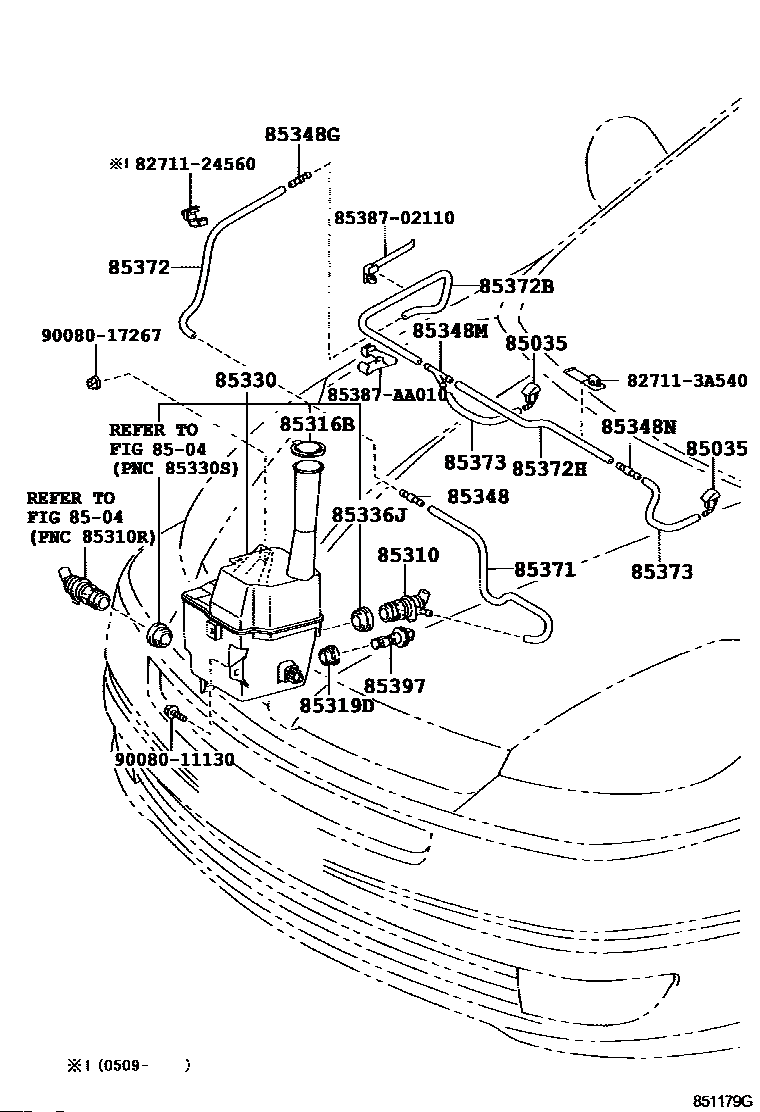 85348G
※1 82711-24560
85387-02110
85372
85372B
90080-17267
85348M
85035
85330
85387-AA010
82711-3A540
REFER TO
FIG 85-04
(PNC 85330S)
85316B
85348N
85035
85373
85372H
REFER TO
FIG 85-04
(PNC 85310R)
85348
85336J
85310
85371
85373
85397
85319D
90080-11130
※1 (0509- )
851179G